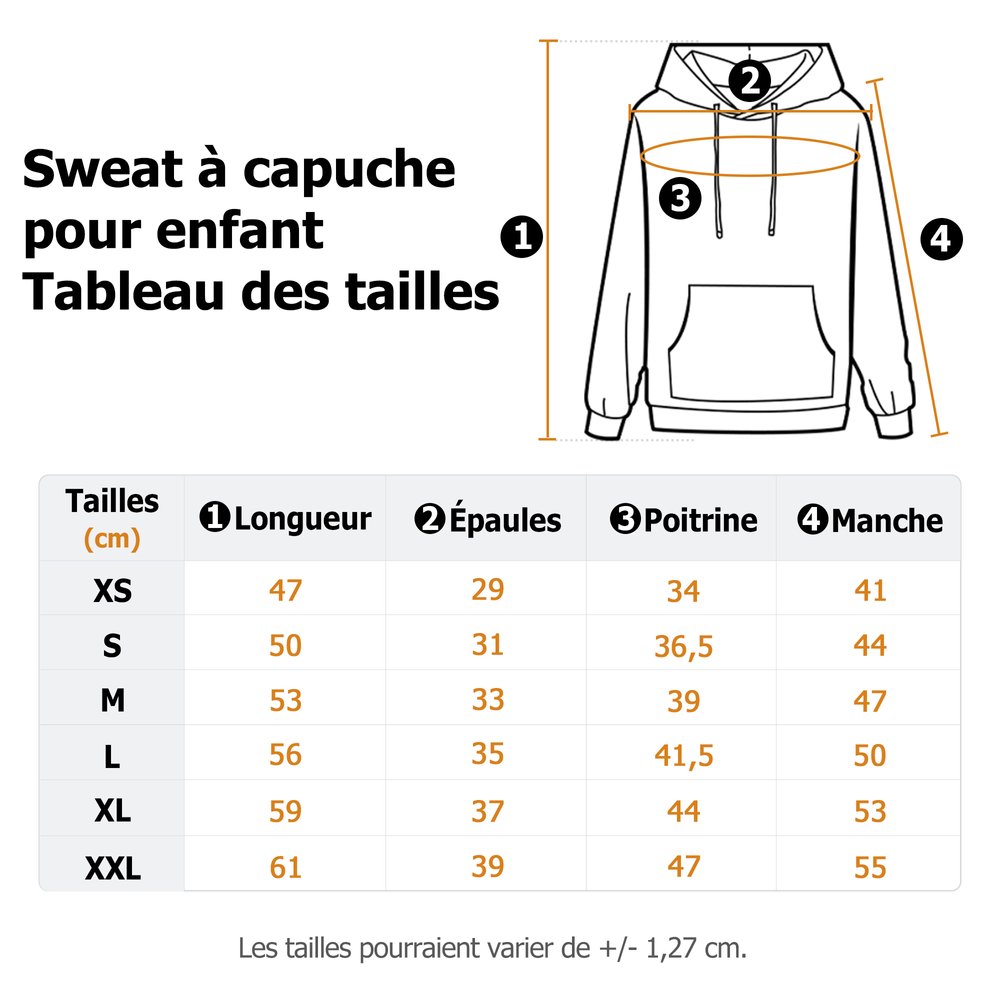 Sweat à capuche pour enfant Tableau des tailles

❶ ❷ ❸ ❹

| Tailles (cm) | ❶Longueur | ❷Épaules | ❸Poitrine | ❹Manche |
|---|---|---|---|---|
| XS | 47 | 29 | 34 | 41 |
| S | 50 | 31 | 36,5 | 44 |
| M | 53 | 33 | 39 | 47 |
| L | 56 | 35 | 41,5 | 50 |
| XL | 59 | 37 | 44 | 53 |
| XXL | 61 | 39 | 47 | 55 |

Les tailles pourraient varier de +/- 1,27 cm.